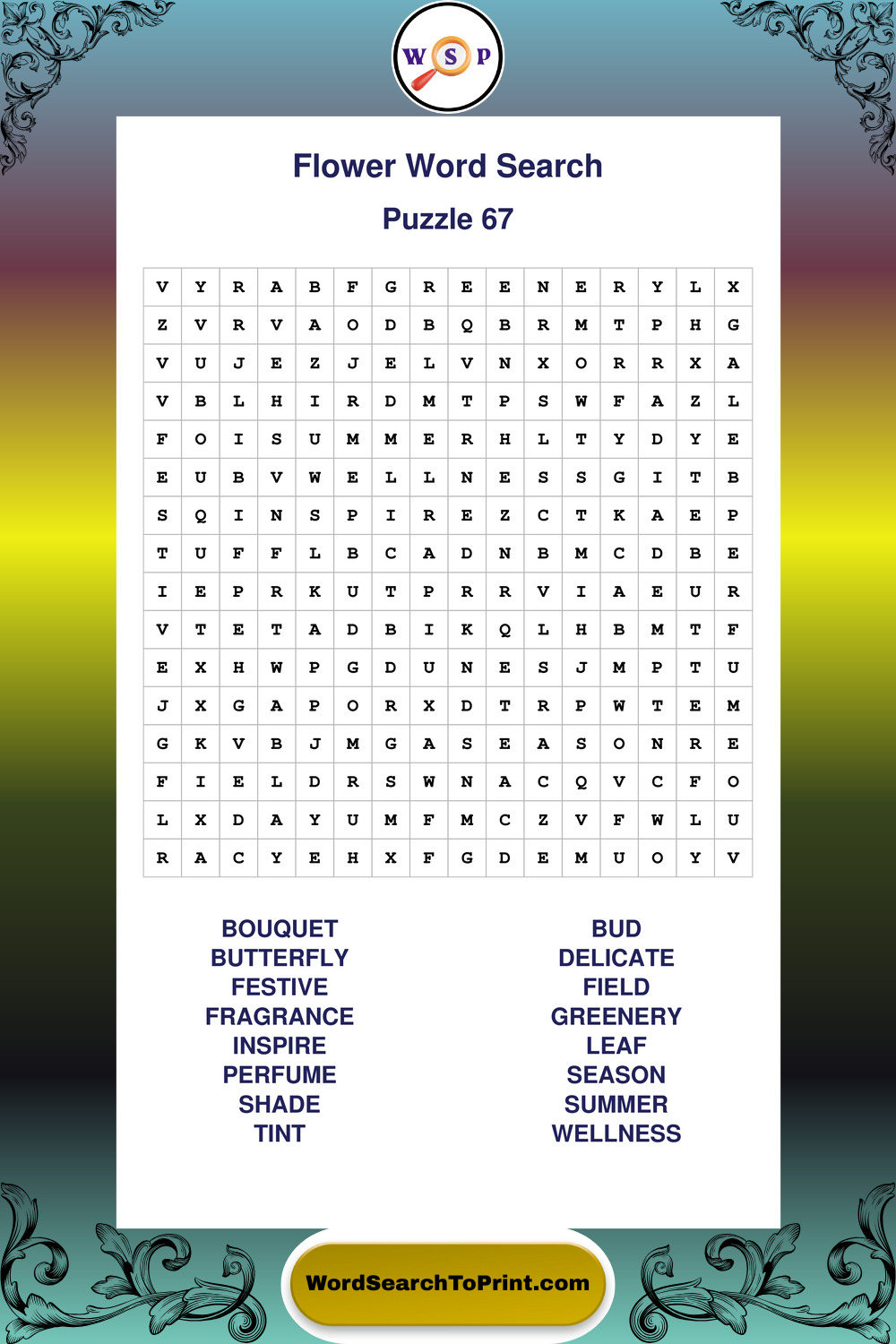 W S P

Flower Word Search

Puzzle 67

| V | Y | R | A | B | F | G | R | E | E | N | E | R | Y | L | X |
|---|---|---|---|---|---|---|---|---|---|---|---|---|---|---|---|
| Z | V | R | V | A | O | D | B | Q | B | R | M | T | P | H | G |
| V | U | J | E | Z | J | E | L | V | N | X | O | R | R | X | A |
| V | B | L | H | I | R | D | M | T | P | S | W | F | A | Z | L |
| F | O | I | S | U | M | M | E | R | H | L | T | Y | D | Y | E |
| E | U | B | V | W | E | L | L | N | E | S | S | G | I | T | B |
| S | Q | I | N | S | P | I | R | E | Z | C | T | K | A | E | P |
| T | U | F | F | L | B | C | A | D | N | B | M | C | D | B | E |
| I | E | P | R | K | U | T | P | R | R | V | I | A | E | U | R |
| V | T | E | T | A | D | B | I | K | Q | L | H | B | M | T | F |
| E | X | H | W | P | G | D | U | N | E | S | J | M | P | T | U |
| J | X | G | A | P | O | R | X | D | T | R | P | W | T | E | M |
| G | K | V | B | J | M | G | A | S | E | A | S | O | N | R | E |
| F | I | E | L | D | R | S | W | N | A | C | Q | V | C | F | O |
| L | X | D | A | Y | U | M | F | M | C | Z | V | F | W | L | U |
| R | A | C | Y | E | H | X | F | G | D | E | M | U | O | Y | V |

BOUQUET
BUTTERFLY
FESTIVE
FRAGRANCE
INSPIRE
PERFUME
SHADE
TINT

BUD
DELICATE
FIELD
GREENERY
LEAF
SEASON
SUMMER
WELLNESS

WordSearchToPrint.com